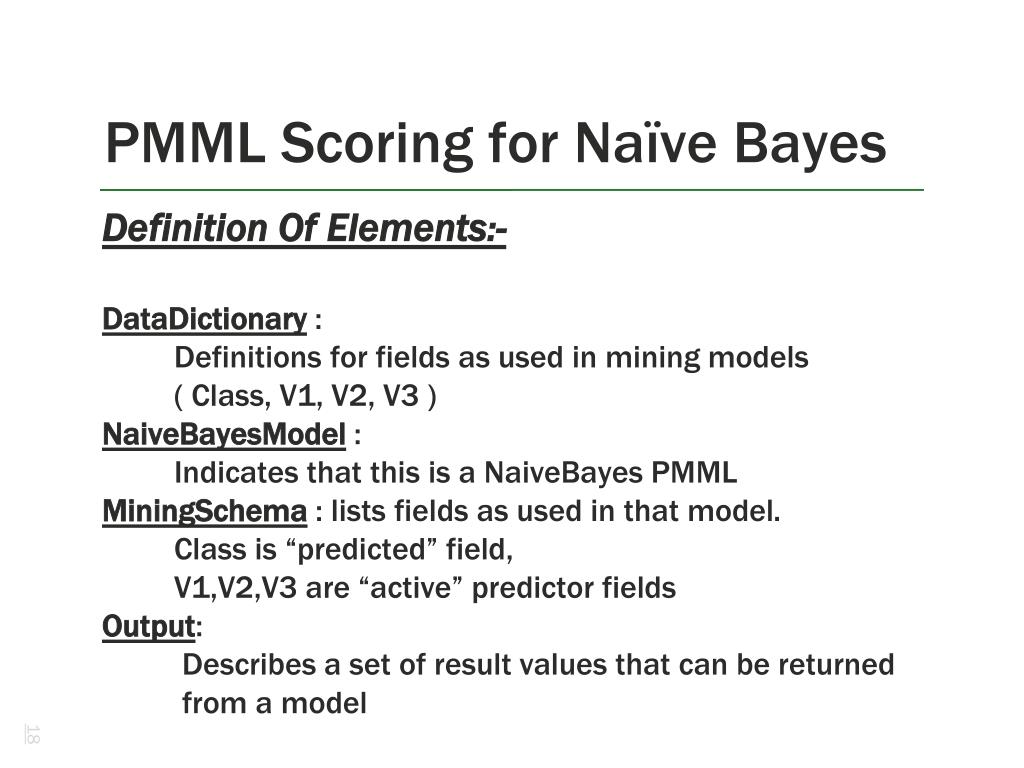 PMML Scoring for Naïve Bayes

Definition Of Elements:-

DataDictionary :
Definitions for fields as used in mining models
( Class, V1, V2, V3 )
NaiveBayesModel :
Indicates that this is a NaiveBayes PMML
MiningSchema : lists fields as used in that model.
Class is “predicted” field,
V1,V2,V3 are “active” predictor fields
Output:
Describes a set of result values that can be returned from a model

18